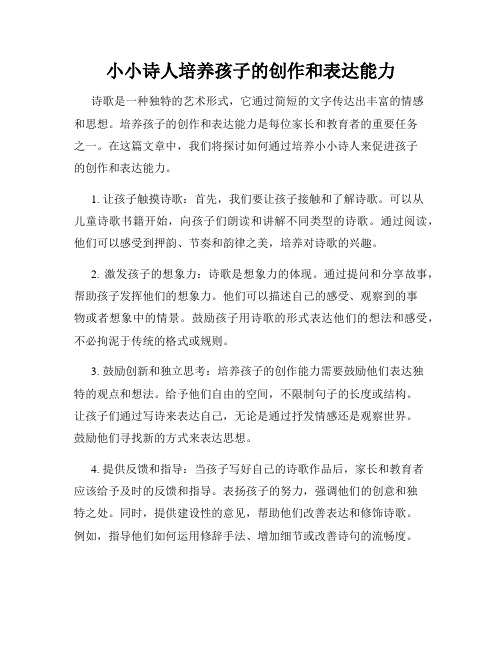 小小诗人培养孩子的创作和表达能力

诗歌是一种独特的艺术形式，它通过简短的文字传达出丰富的情感和思想。培养孩子的创作和表达能力是每位家长和教育者的重要任务之一。在这篇文章中，我们将探讨如何通过培养小小诗人来促进孩子的创作和表达能力。

1. 让孩子触摸诗歌：首先，我们要让孩子接触和了解诗歌。可以从儿童诗歌书籍开始，向孩子们朗读和讲解不同类型的诗歌。通过阅读，他们可以感受到押韵、节奏和韵律之美，培养对诗歌的兴趣。

2. 激发孩子的想象力：诗歌是想象力的体现。通过提问和分享故事，帮助孩子发挥他们的想象力。他们可以描述自己的感受、观察到的事物或者想象中的情景。鼓励孩子用诗歌的形式表达他们的想法和感受，不必拘泥于传统的格式或规则。

3. 鼓励创新和独立思考：培养孩子的创作能力需要鼓励他们表达独特的观点和想法。给予他们自由的空间，不限制句子的长度或结构。让孩子们通过写诗来表达自己，无论是通过抒发情感还是观察世界。鼓励他们寻找新的方式来表达思想。

4. 提供反馈和指导：当孩子写好自己的诗歌作品后，家长和教育者应该给予及时的反馈和指导。表扬孩子的努力，强调他们的创意和独特之处。同时，提供建设性的意见，帮助他们改善表达和修饰诗歌。例如，指导他们如何运用修辞手法、增加细节或改善诗句的流畅度。